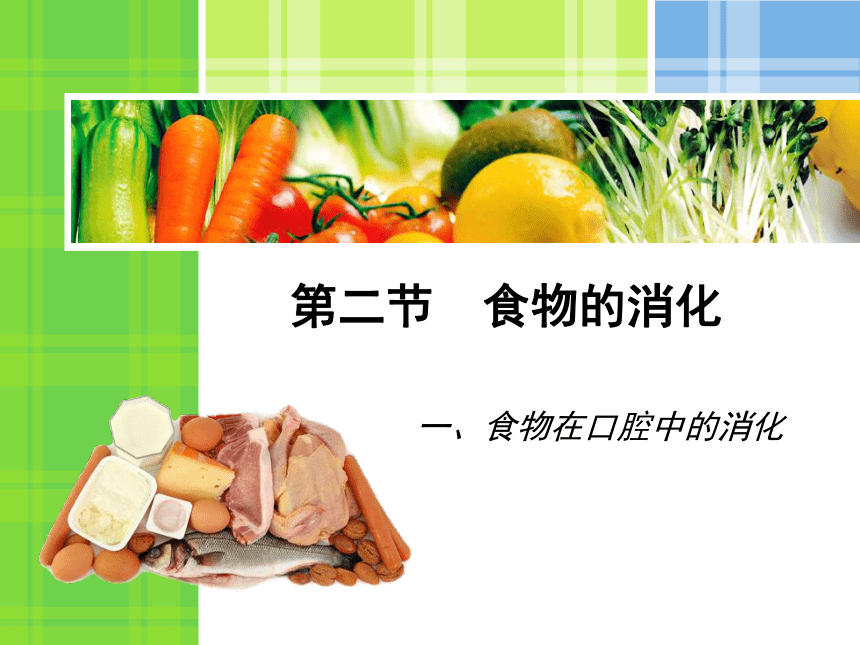 第二节　食物的消化

一、食物在口腔中的消化